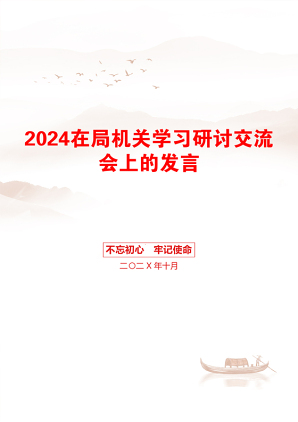 2024在局机关学习研讨交流会上的发言

不忘初心　牢记使命

二〇二X年十月